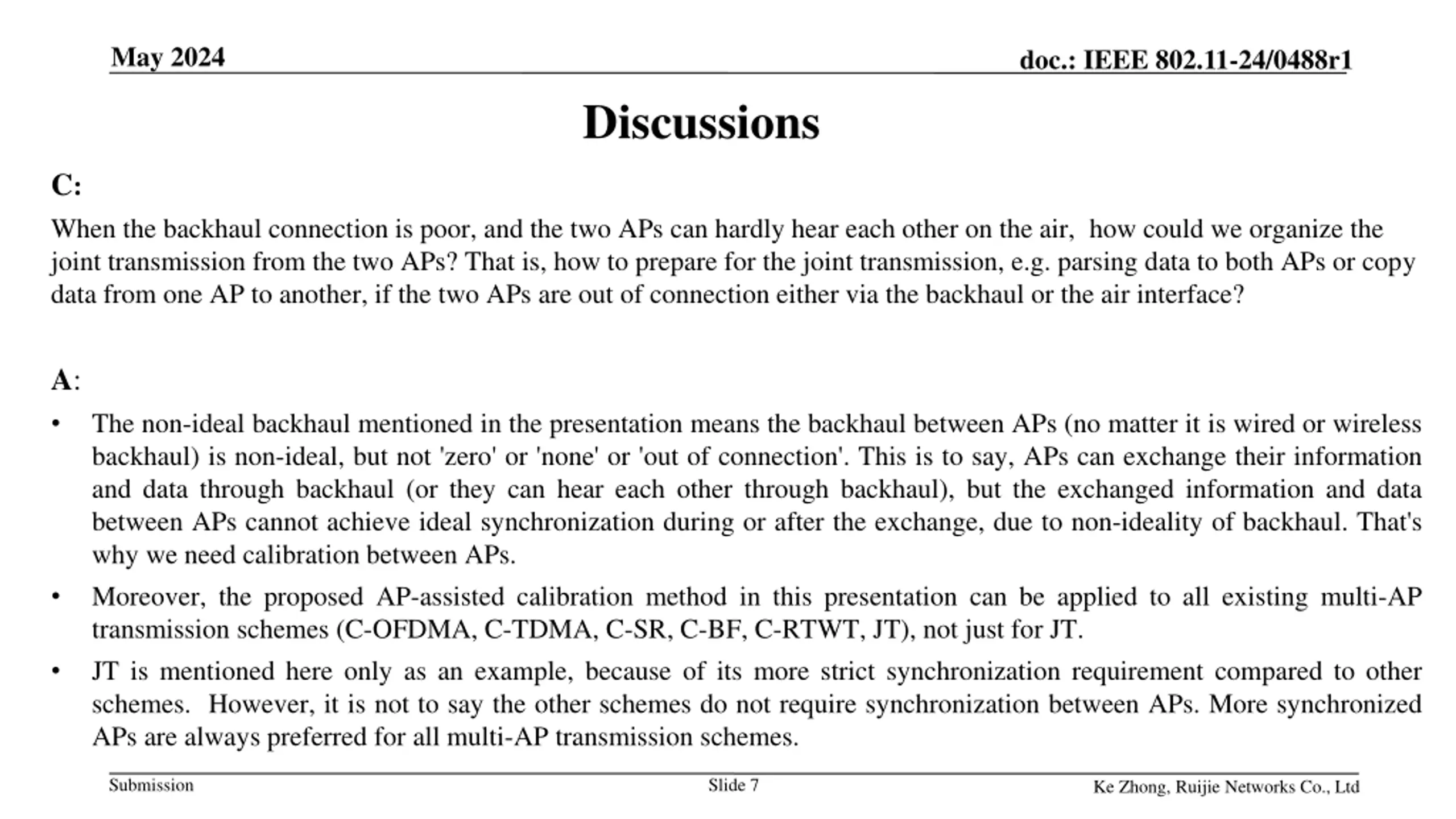 May 2024

doc.: IEEE 802.11-24/0488r1

Discussions

C:

When the backhaul connection is poor, and the two APs can hardly hear each other on the air, how could we organize the joint transmission from the two APs? That is, how to prepare for the joint transmission, e.g. parsing data to both APs or copy data from one AP to another, if the two APs are out of connection either via the backhaul or the air interface?

A:

• The non-ideal backhaul mentioned in the presentation means the backhaul between APs (no matter it is wired or wireless backhaul) is non-ideal, but not 'zero' or 'none' or 'out of connection'. This is to say, APs can exchange their information and data through backhaul (or they can hear each other through backhaul), but the exchanged information and data between APs cannot achieve ideal synchronization during or after the exchange, due to non-ideality of backhaul. That's why we need calibration between APs.

• Moreover, the proposed AP-assisted calibration method in this presentation can be applied to all existing multi-AP transmission schemes (C-OFDMA, C-TDMA, C-SR, C-BF, C-RTWT, JT), not just for JT.

• JT is mentioned here only as an example, because of its more strict synchronization requirement compared to other schemes. However, it is not to say the other schemes do not require synchronization between APs. More synchronized APs are always preferred for all multi-AP transmission schemes.

Submission

Slide 7

Ke Zhong, Ruijie Networks Co., Ltd